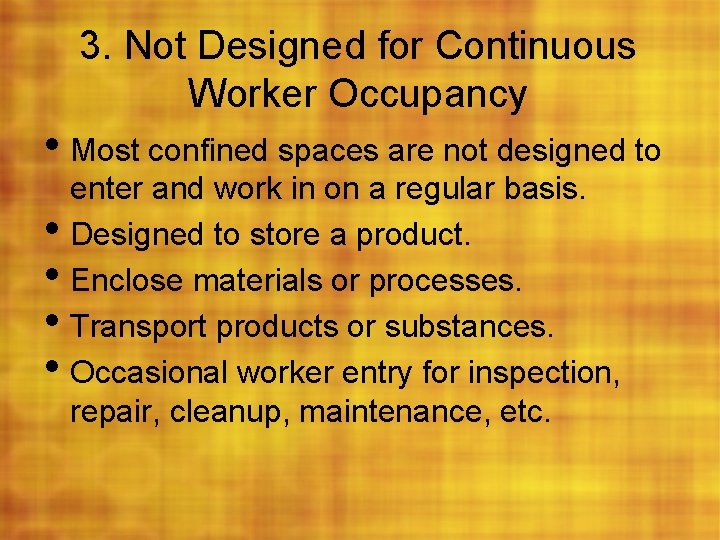 3. Not Designed for Continuous Worker Occupancy

• Most confined spaces are not designed to enter and work in on a regular basis.
• Designed to store a product.
• Enclose materials or processes.
• Transport products or substances.
• Occasional worker entry for inspection, repair, cleanup, maintenance, etc.